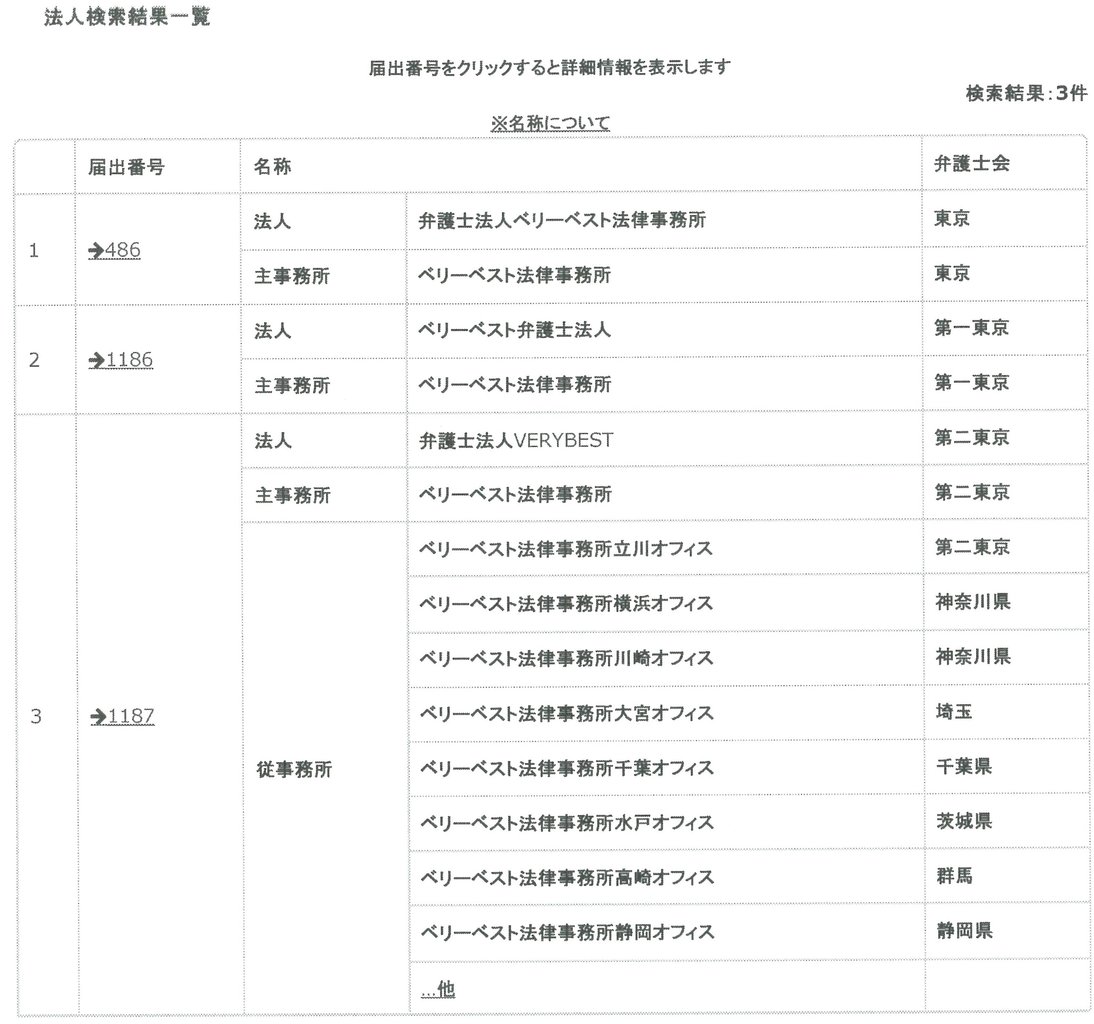 法人検索結果一覧

届出番号をクリックすると詳細情報を表示します

検索結果：3件

※名称について

|  | 届出番号 | 名称 |  | 弁護士会 |
|---|---|---|---|---|
| 1 | →486 | 法人 | 弁護士法人ベリーベスト法律事務所 | 東京 |
|  |  | 主事務所 | ベリーベスト法律事務所 | 東京 |
| 2 | →1186 | 法人 | ベリーベスト弁護士法人 | 第一東京 |
|  |  | 主事務所 | ベリーベスト法律事務所 | 第一東京 |
| 3 | →1187 | 法人 | 弁護士法人VERYBEST | 第二東京 |
|  |  | 主事務所 | ベリーベスト法律事務所 | 第二東京 |
|  |  | 従事務所 | ベリーベスト法律事務所立川オフィス | 第二東京 |
|  |  |  | ベリーベスト法律事務所横浜オフィス | 神奈川県 |
|  |  |  | ベリーベスト法律事務所川崎オフィス | 神奈川県 |
|  |  |  | ベリーベスト法律事務所大宮オフィス | 埼玉 |
|  |  |  | ベリーベスト法律事務所千葉オフィス | 千葉県 |
|  |  |  | ベリーベスト法律事務所水戸オフィス | 茨城県 |
|  |  |  | ベリーベスト法律事務所高崎オフィス | 群馬 |
|  |  |  | ベリーベスト法律事務所静岡オフィス | 静岡県 |
|  |  |  | ...他 |  |